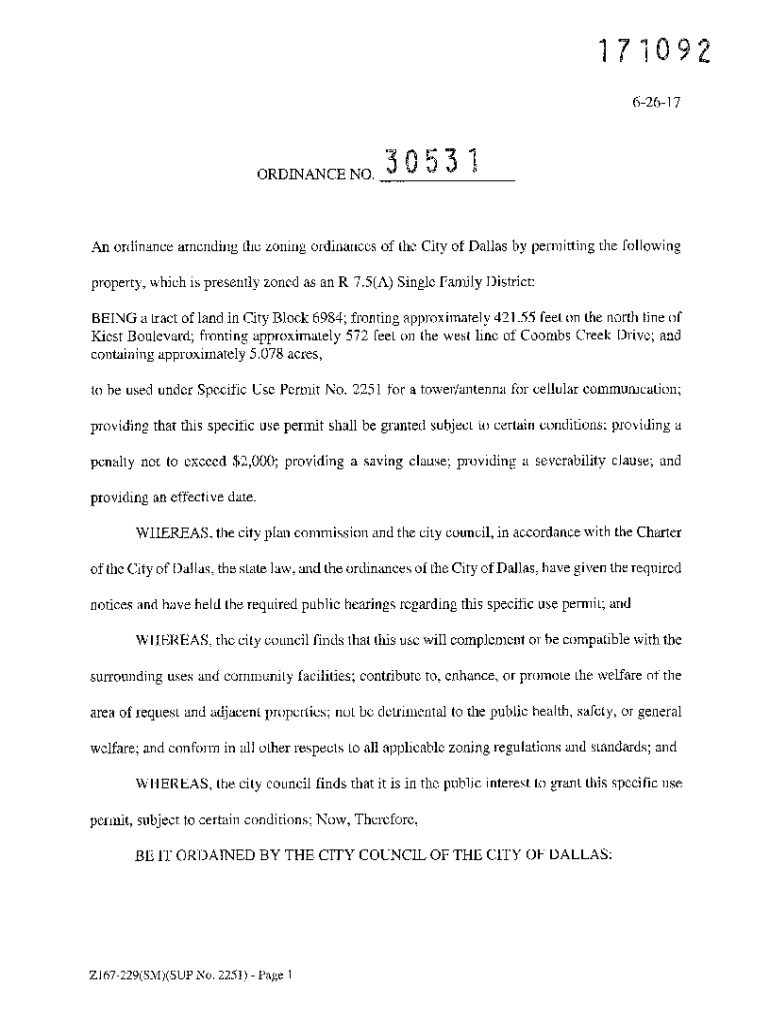 171092

6-26-17

ORDINANCE NO. 30531

An ordinance amending the zoning ordinances of the City of Dallas by permitting the following property, which is presently zoned as an R 7.5(A) Single Family District:

BEING a tract of land in City Block 6984; fronting approximately 421.55 feet on the north line of Kiest Boulevard; fronting approximately 572 feet on the west line of Coombs Creek Drive; and containing approximately 5.078 acres,

to be used under Specific Use Permit No. 2251 for a tower/antenna for cellular communication; providing that this specific use permit shall be granted subject to certain conditions; providing a penalty not to exceed $2,000; providing a saving clause; providing a severability clause; and providing an effective date.

WHEREAS, the city plan commission and the city council, in accordance with the Charter of the City of Dallas, the state law, and the ordinances of the City of Dallas, have given the required notices and have held the required public hearings regarding this specific use permit; and

WHEREAS, the city council finds that this use will complement or be compatible with the surrounding uses and community facilities; contribute to, enhance, or promote the welfare of the area of request and adjacent properties; not be detrimental to the public health, safety, or general welfare; and conform in all other respects to all applicable zoning regulations and standards; and

WHEREAS, the city council finds that it is in the public interest to grant this specific use permit, subject to certain conditions; Now, Therefore,

BE IT ORDAINED BY THE CITY COUNCIL OF THE CITY OF DALLAS:

Z167-229(SM)(SUP No. 2251) - Page 1